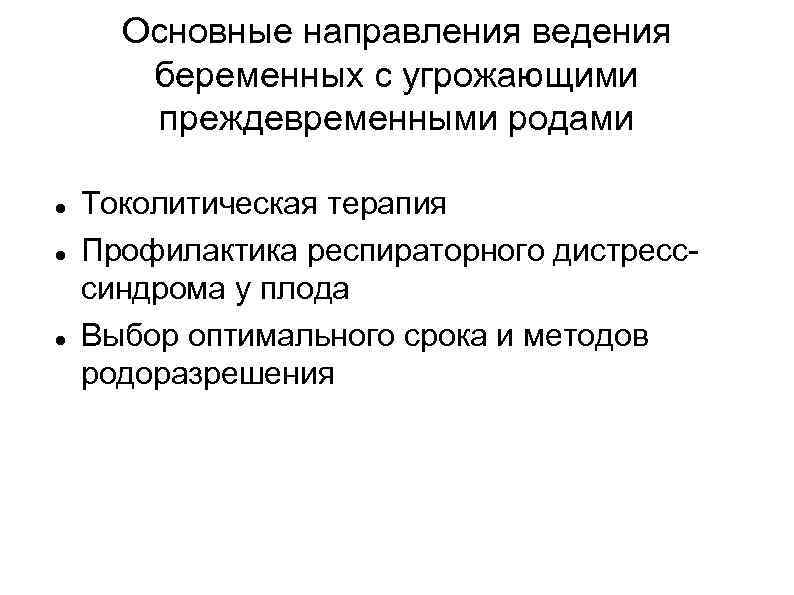 Основные направления ведения беременных с угрожающими преждевременными родами

• Токолитическая терапия
• Профилактика респираторного дистресс-синдрома у плода
• Выбор оптимального срока и методов родоразрешения